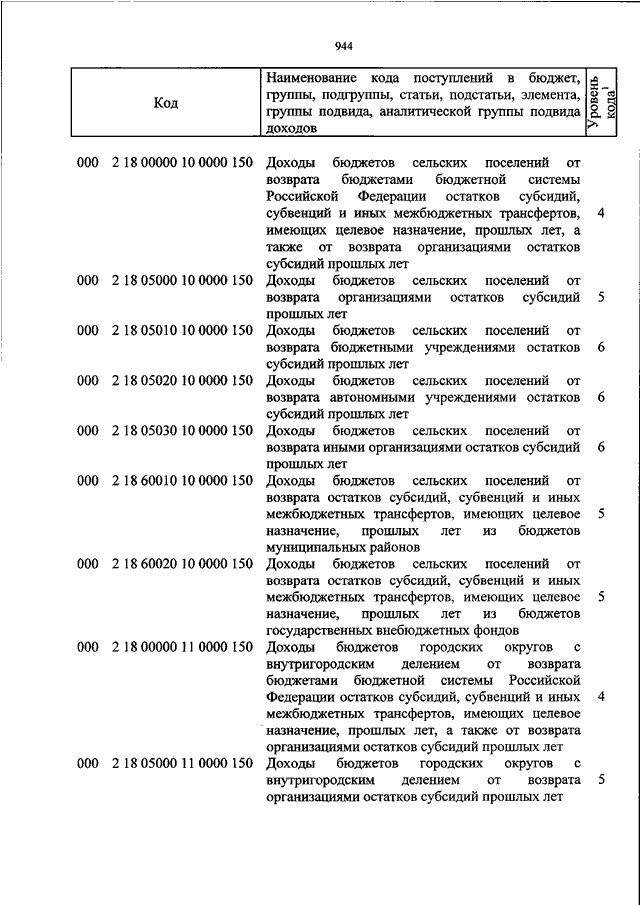 944

| Код | Наименование кода поступлений в бюджет, группы, подгруппы, статьи, подстатьи, элемента, группы подвида, аналитической группы подвида доходов | Уровень кода$^1$ |
|---|---|---|
| 000 2 18 00000 10 0000 150 | Доходы бюджетов сельских поселений от возврата бюджетами бюджетной системы Российской Федерации остатков субсидий, субвенций и иных межбюджетных трансфертов, имеющих целевое назначение, прошлых лет, а также от возврата организациями остатков субсидий прошлых лет | 4 |
| 000 2 18 05000 10 0000 150 | Доходы бюджетов сельских поселений от возврата организациями остатков субсидий прошлых лет | 5 |
| 000 2 18 05010 10 0000 150 | Доходы бюджетов сельских поселений от возврата бюджетными учреждениями остатков субсидий прошлых лет | 6 |
| 000 2 18 05020 10 0000 150 | Доходы бюджетов сельских поселений от возврата автономными учреждениями остатков субсидий прошлых лет | 6 |
| 000 2 18 05030 10 0000 150 | Доходы бюджетов сельских поселений от возврата иными организациями остатков субсидий прошлых лет | 6 |
| 000 2 18 60010 10 0000 150 | Доходы бюджетов сельских поселений от возврата остатков субсидий, субвенций и иных межбюджетных трансфертов, имеющих целевое назначение, прошлых лет из бюджетов муниципальных районов | 5 |
| 000 2 18 60020 10 0000 150 | Доходы бюджетов сельских поселений от возврата остатков субсидий, субвенций и иных межбюджетных трансфертов, имеющих целевое назначение, прошлых лет из бюджетов государственных внебюджетных фондов | 5 |
| 000 2 18 00000 11 0000 150 | Доходы бюджетов городских округов с внутригородским делением от возврата бюджетами бюджетной системы Российской Федерации остатков субсидий, субвенций и иных межбюджетных трансфертов, имеющих целевое назначение, прошлых лет, а также от возврата организациями остатков субсидий прошлых лет | 4 |
| 000 2 18 05000 11 0000 150 | Доходы бюджетов городских округов с внутригородским делением от возврата организациями остатков субсидий прошлых лет | 5 |